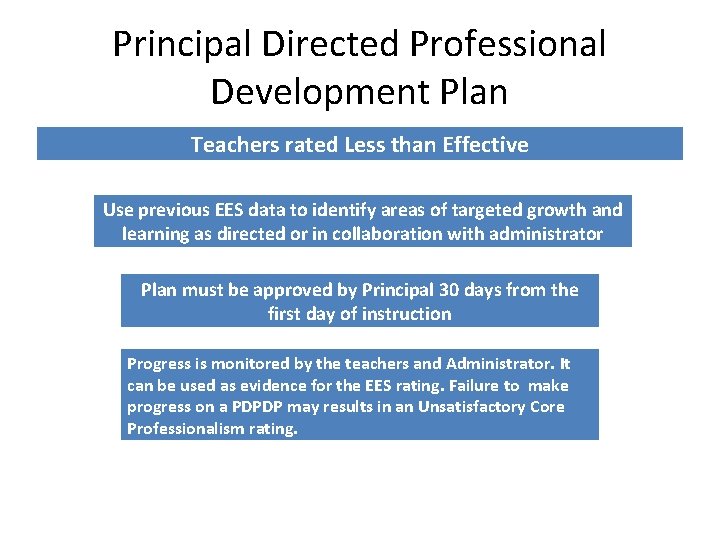 Principal Directed Professional Development Plan

Teachers rated Less than Effective

Use previous EES data to identify areas of targeted growth and learning as directed or in collaboration with administrator

Plan must be approved by Principal 30 days from the first day of instruction

Progress is monitored by the teachers and Administrator. It can be used as evidence for the EES rating. Failure to make progress on a PDPDP may results in an Unsatisfactory Core Professionalism rating.